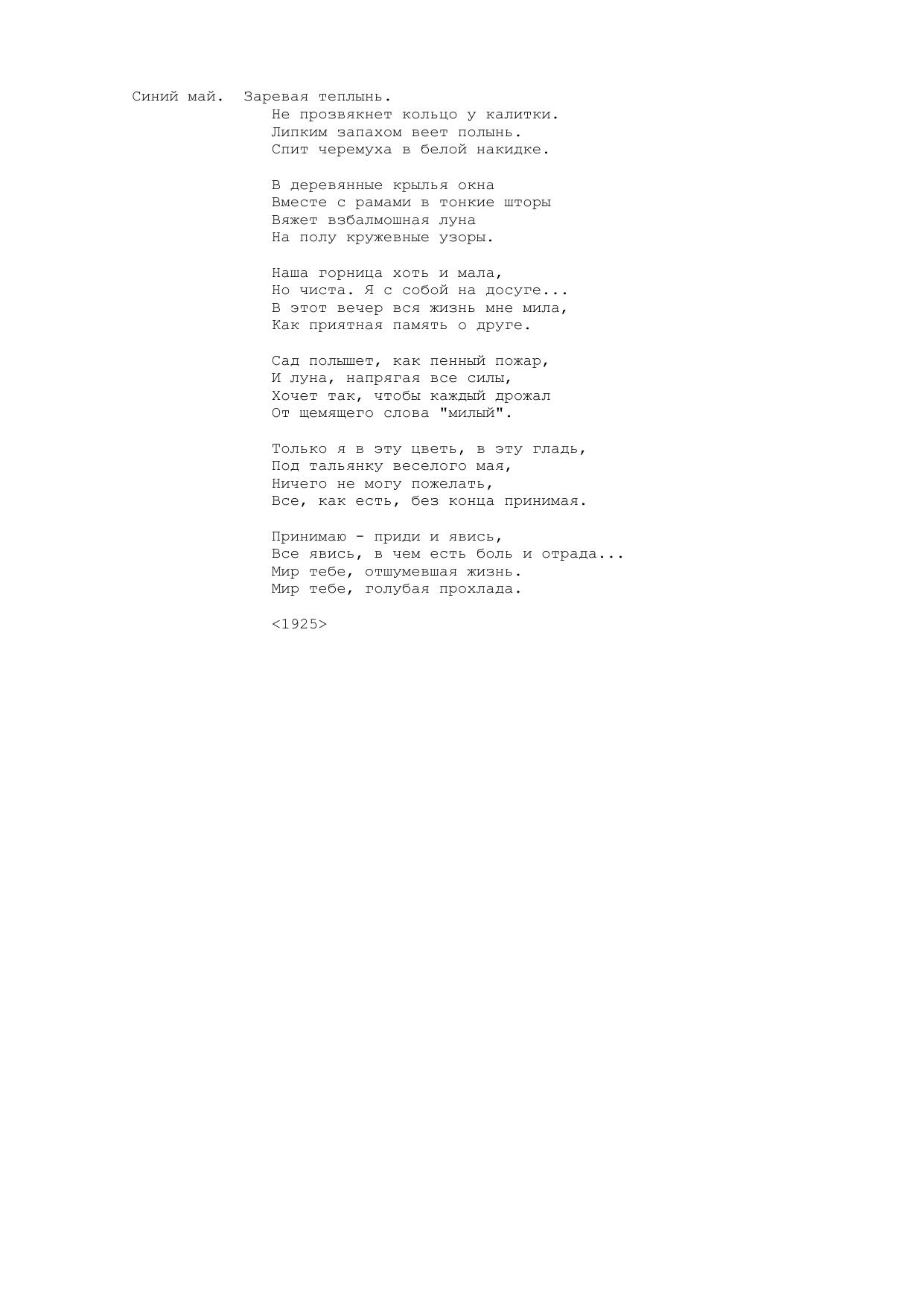 Синий май.  Заревая теплынь.
Не прозвякнет кольцо у калитки.
Липким запахом веет полынь.
Спит черемуха в белой накидке.

В деревянные крылья окна
Вместе с рамами в тонкие шторы
Вяжет взбалмошная луна
На полу кружевные узоры.

Наша горница хоть и мала,
Но чиста. Я с собой на досуге...
В этот вечер вся жизнь мне мила,
Как приятная память о друге.

Сад полышет, как пенный пожар,
И луна, напрягая все силы,
Хочет так, чтобы каждый дрожал
От щемящего слова "милый".

Только я в эту цветь, в эту гладь,
Под тальянку веселого мая,
Ничего не могу пожелать,
Все, как есть, без конца принимая.

Принимаю - приди и явись,
Все явись, в чем есть боль и отрада...
Мир тебе, отшумевшая жизнь.
Мир тебе, голубая прохлада.

<1925>